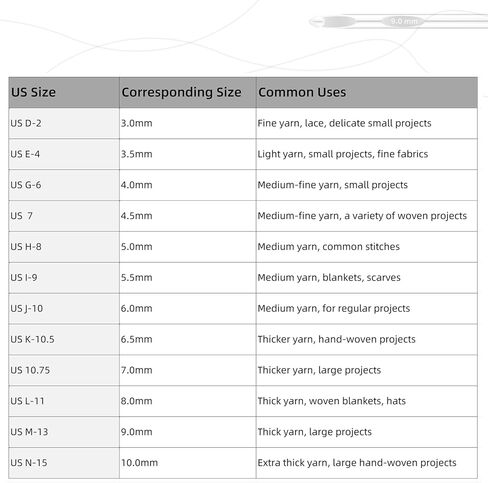 9.0 mm

| US Size | Corresponding Size | Common Uses |
|---|---|---|
| US D-2 | 3.0mm | Fine yarn, lace, delicate small projects |
| US E-4 | 3.5mm | Light yarn, small projects, fine fabrics |
| US G-6 | 4.0mm | Medium-fine yarn, small projects |
| US 7 | 4.5mm | Medium-fine yarn, a variety of woven projects |
| US H-8 | 5.0mm | Medium yarn, common stitches |
| US I-9 | 5.5mm | Medium yarn, blankets, scarves |
| US J-10 | 6.0mm | Medium yarn, for regular projects |
| US K-10.5 | 6.5mm | Thicker yarn, hand-woven projects |
| US 10.75 | 7.0mm | Thicker yarn, large projects |
| US L-11 | 8.0mm | Thick yarn, woven blankets, hats |
| US M-13 | 9.0mm | Thick yarn, large projects |
| US N-15 | 10.0mm | Extra thick yarn, large hand-woven projects |